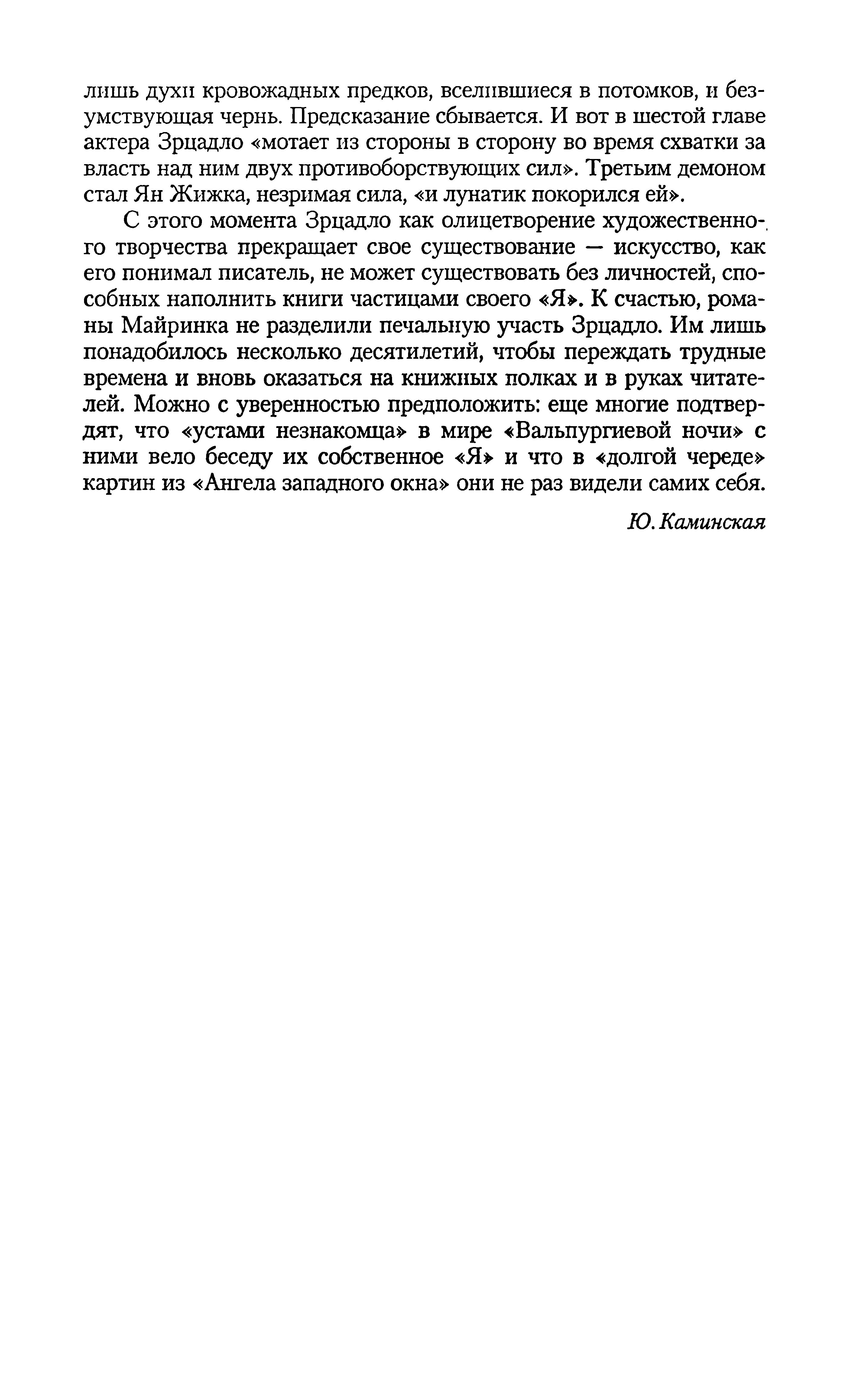 лишь духи кровожадных предков, вселившиеся в потомков, и безумствующая чернь. Предсказание сбывается. И вот в шестой главе актера Зрцадло «мотает из стороны в сторону во время схватки за власть над ним двух противоборствующих сил». Третьим демоном стал Ян Жижка, незримая сила, «и лунатик покорился ей».

С этого момента Зрцадло как олицетворение художественного творчества прекращает свое существование — искусство, как его понимал писатель, не может существовать без личностей, способных наполнить книги частицами своего «Я». К счастью, романы Майринка не разделили печальную участь Зрцадло. Им лишь понадобилось несколько десятилетий, чтобы переждать трудные времена и вновь оказаться на книжных полках и в руках читателей. Можно с уверенностью предположить: еще многие подтвердят, что «устами незнакомца» в мире «Вальпургиевой ночи» с ними вело беседу их собственное «Я» и что в «долгой череде» картин из «Ангела западного окна» они не раз видели самих себя.

Ю. Каминская